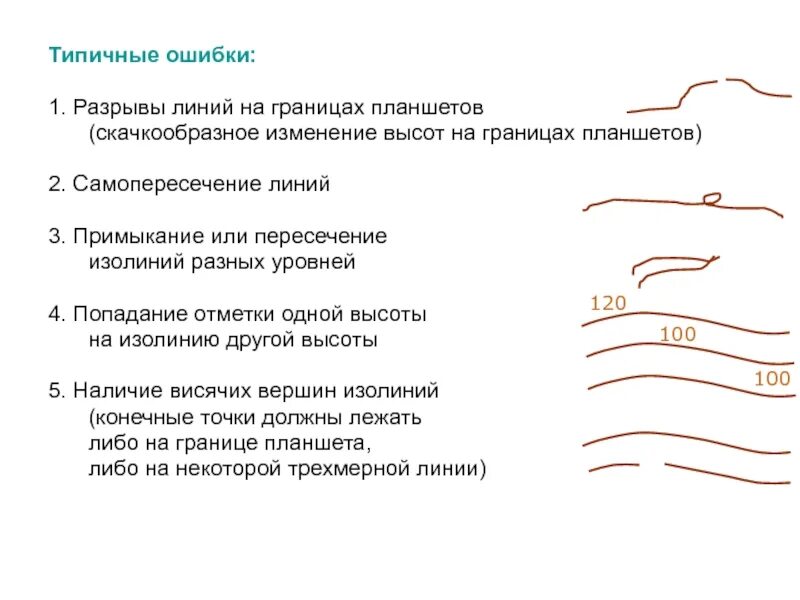 Типичные ошибки:

1. Разрывы линий на границах планшетов (скачкообразное изменение высот на границах планшетов)

2. Самопересечение линий

3. Примыкание или пересечение изолиний разных уровней

4. Попадание отметки одной высоты на изолинию другой высоты

5. Наличие висячих вершин изолиний (конечные точки должны лежать либо на границе планшета, либо на некоторой трехмерной линии)

120

100

100